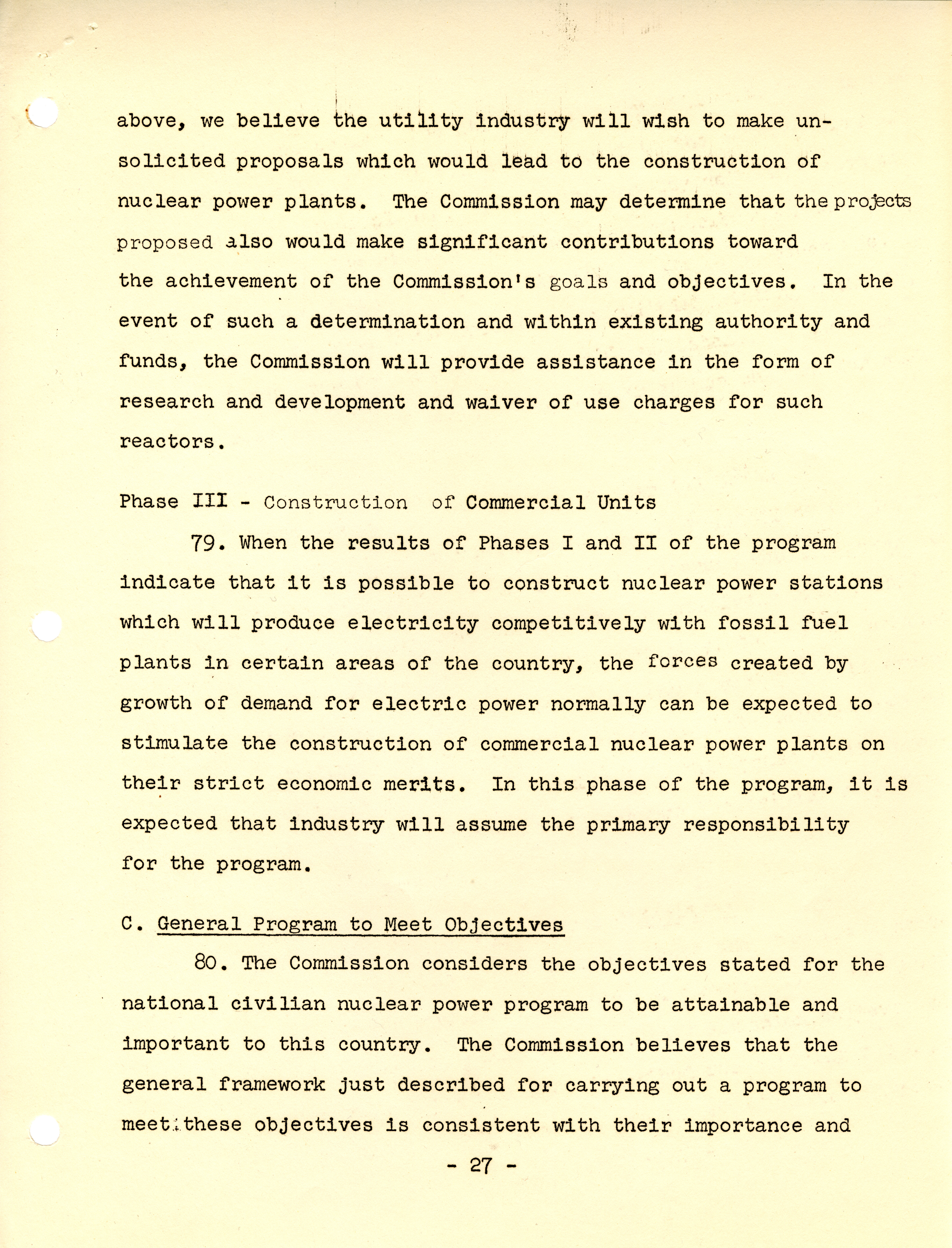 above, we believe the utility industry will wish to make unsolicited proposals which would lead to the construction of nuclear power plants. The Commission may determine that the projects proposed also would make significant contributions toward the achievement of the Commission's goals and objectives. In the event of such a determination and within existing authority and funds, the Commission will provide assistance in the form of research and development and waiver of use charges for such reactors.

Phase III - Construction of Commercial Units

79. When the results of Phases I and II of the program indicate that it is possible to construct nuclear power stations which will produce electricity competitively with fossil fuel plants in certain areas of the country, the forces created by growth of demand for electric power normally can be expected to stimulate the construction of commercial nuclear power plants on their strict economic merits. In this phase of the program, it is expected that industry will assume the primary responsibility for the program.

C. General Program to Meet Objectives

80. The Commission considers the objectives stated for the national civilian nuclear power program to be attainable and important to this country. The Commission believes that the general framework just described for carrying out a program to meet these objectives is consistent with their importance and

- 27 -